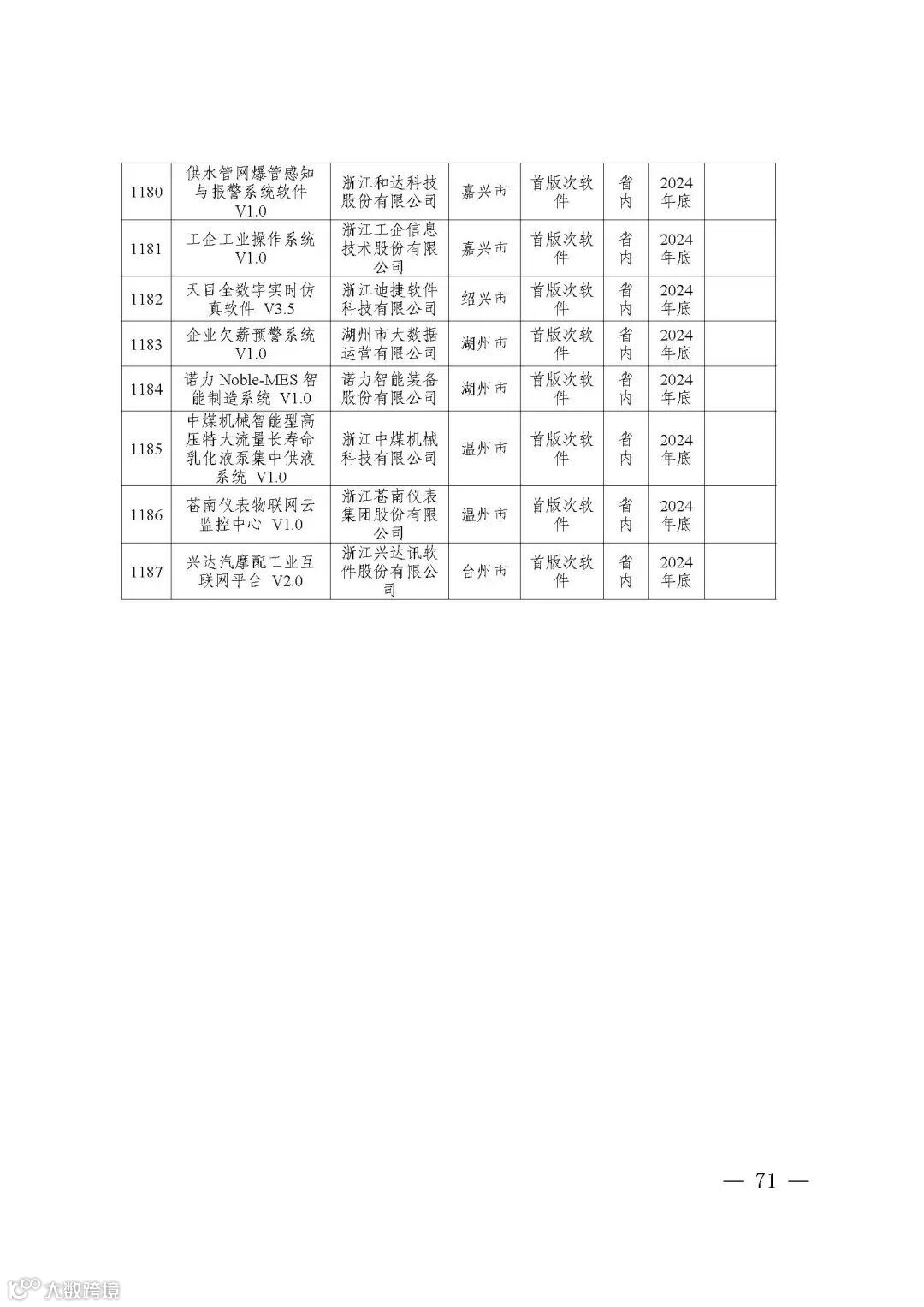 | 1180 | 供水管网爆管感知与报警系统软件 V1.0 | 浙江和达科技股份有限公司 | 嘉兴市 | 首版次软件 | 省内 | 2024年底 | |
|---|---|---|---|---|---|---|---|
| 1181 | 工企工业操作系统 V1.0 | 浙江工企信息技术股份有限公司 | 嘉兴市 | 首版次软件 | 省内 | 2024年底 | |
| 1182 | 天目全数字实时仿真软件 V3.5 | 浙江迪捷软件科技有限公司 | 绍兴市 | 首版次软件 | 省内 | 2024年底 | |
| 1183 | 企业欠薪预警系统 V1.0 | 湖州市大数据运营有限公司 | 湖州市 | 首版次软件 | 省内 | 2024年底 | |
| 1184 | 诺力 Noble-MES 智能制造系统 V1.0 | 诺力智能装备股份有限公司 | 湖州市 | 首版次软件 | 省内 | 2024年底 | |
| 1185 | 中煤机械智能型高压特大流量长寿命乳化液泵集中供液系统 V1.0 | 浙江中煤机械科技有限公司 | 温州市 | 首版次软件 | 省内 | 2024年底 | |
| 1186 | 苍南仪表物联网云监控中心 V1.0 | 浙江苍南仪表集团股份有限公司 | 温州市 | 首版次软件 | 省内 | 2024年底 | |
| 1187 | 兴达汽摩配工业互联网平台 V2.0 | 浙江兴达讯软件股份有限公司 | 台州市 | 首版次软件 | 省内 | 2024年底 | |

— 71 —

大数跨境